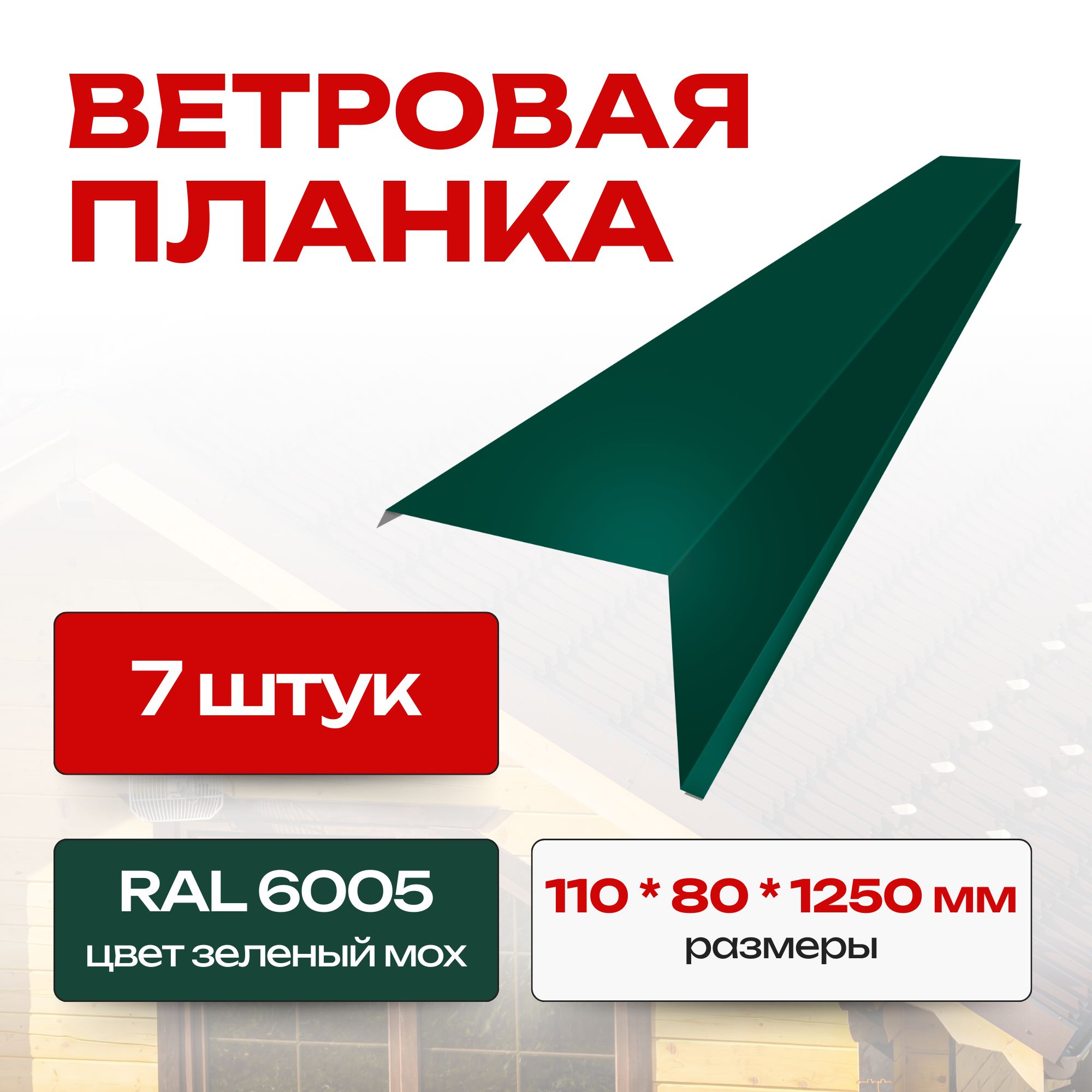 ВЕТРОВАЯ ПЛАНКА

7 штук

RAL 6005
цвет зеленый мох

110 * 80 * 1250 мм
размеры